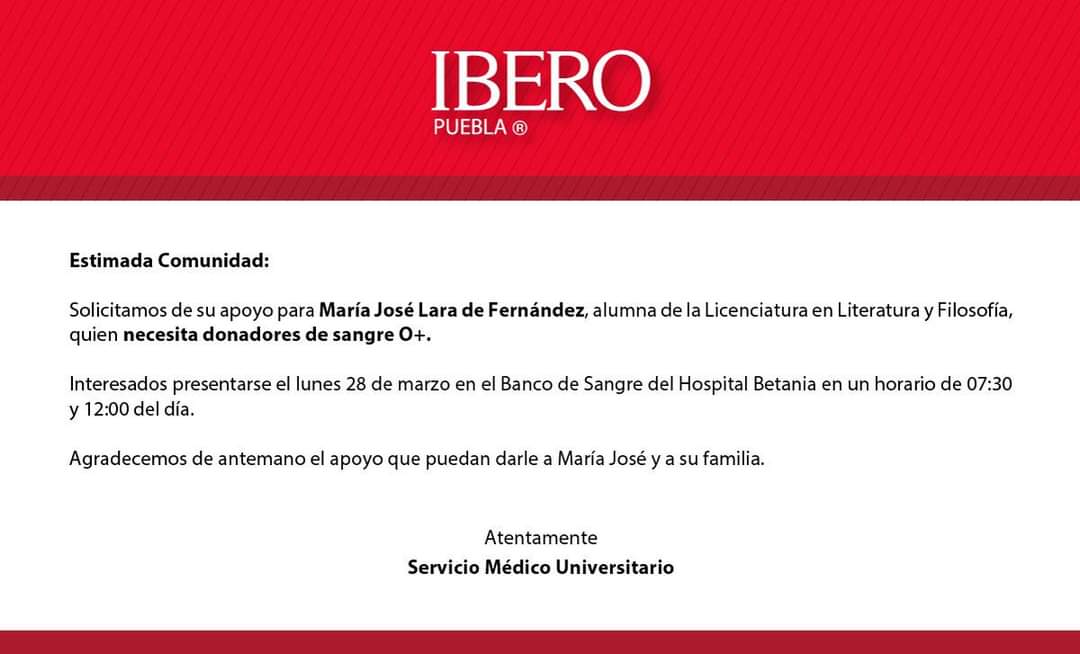 IBERO
PUEBLA ®

Estimada Comunidad:

Solicitamos de su apoyo para María José Lara de Fernández, alumna de la Licenciatura en Literatura y Filosofía, quien necesita donadores de sangre O+.

Interesados presentarse el lunes 28 de marzo en el Banco de Sangre del Hospital Betania en un horario de 07:30 y 12:00 del día.

Agradecemos de antemano el apoyo que puedan darle a María José y a su familia.

Atentamente
Servicio Médico Universitario